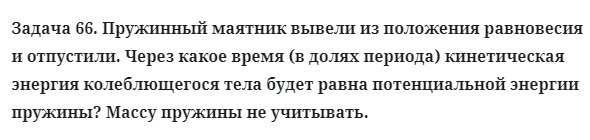 Задача 66. Пружинный маятник вывели из положения равновесия и отпустили. Через какое время (в долях периода) кинетическая энергия колеблющегося тела будет равна потенциальной энергии пружины? Массу пружины не учитывать.